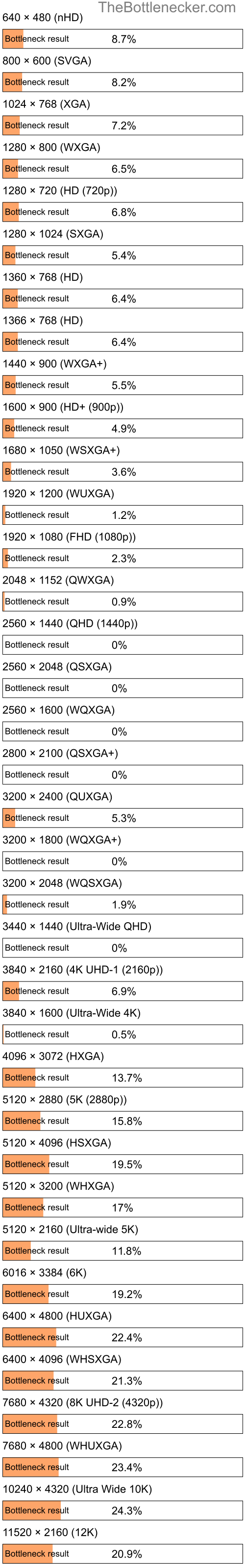 TheBottlenecker.com

640 × 480 (nHD)
Bottleneck result 8.7%

800 × 600 (SVGA)
Bottleneck result 8.2%

1024 × 768 (XGA)
Bottleneck result 7.2%

1280 × 800 (WXGA)
Bottleneck result 6.5%

1280 × 720 (HD (720p))
Bottleneck result 6.8%

1280 × 1024 (SXGA)
Bottleneck result 5.4%

1360 × 768 (HD)
Bottleneck result 6.4%

1366 × 768 (HD)
Bottleneck result 6.4%

1440 × 900 (WXGA+)
Bottleneck result 5.5%

1600 × 900 (HD+ (900p))
Bottleneck result 4.9%

1680 × 1050 (WSXGA+)
Bottleneck result 3.6%

1920 × 1200 (WUXGA)
Bottleneck result 1.2%

1920 × 1080 (FHD (1080p))
Bottleneck result 2.3%

2048 × 1152 (QWXGA)
Bottleneck result 0.9%

2560 × 1440 (QHD (1440p))
Bottleneck result 0%

2560 × 2048 (QSXGA)
Bottleneck result 0%

2560 × 1600 (WQXGA)
Bottleneck result 0%

2800 × 2100 (QSXGA+)
Bottleneck result 0%

3200 × 2400 (QUXGA)
Bottleneck result 5.3%

3200 × 1800 (WQXGA+)
Bottleneck result 0%

3200 × 2048 (WQSXGA)
Bottleneck result 1.9%

3440 × 1440 (Ultra-Wide QHD)
Bottleneck result 0%

3840 × 2160 (4K UHD-1 (2160p))
Bottleneck result 6.9%

3840 × 1600 (Ultra-Wide 4K)
Bottleneck result 0.5%

4096 × 3072 (HXGA)
Bottleneck result 13.7%

5120 × 2880 (5K (2880p))
Bottleneck result 15.8%

5120 × 4096 (HSXGA)
Bottleneck result 19.5%

5120 × 3200 (WHXGA)
Bottleneck result 17%

5120 × 2160 (Ultra-wide 5K)
Bottleneck result 11.8%

6016 × 3384 (6K)
Bottleneck result 19.2%

6400 × 4800 (HUXGA)
Bottleneck result 22.4%

6400 × 4096 (WHSXGA)
Bottleneck result 21.3%

7680 × 4320 (8K UHD-2 (4320p))
Bottleneck result 22.8%

7680 × 4800 (WHUXGA)
Bottleneck result 23.4%

10240 × 4320 (Ultra Wide 10K)
Bottleneck result 24.3%

11520 × 2160 (12K)
Bottleneck result 20.9%